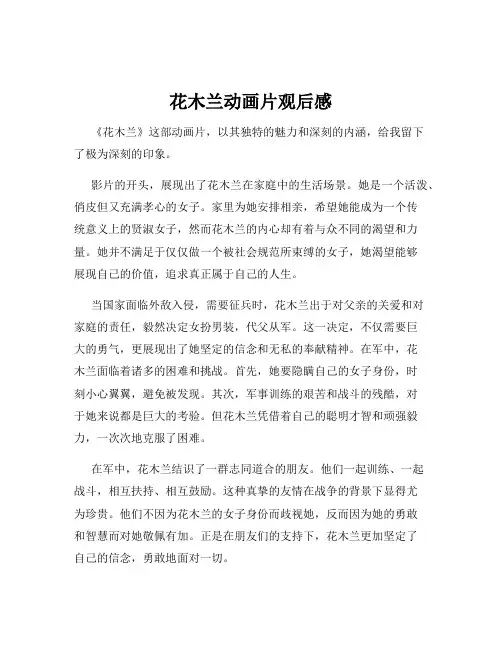 花木兰动画片观后感

《花木兰》这部动画片，以其独特的魅力和深刻的内涵，给我留下了极为深刻的印象。

影片的开头，展现出了花木兰在家庭中的生活场景。她是一个活泼、俏皮但又充满孝心的女子。家里为她安排相亲，希望她能成为一个传统意义上的贤淑女子，然而花木兰的内心却有着与众不同的渴望和力量。她并不满足于仅仅做一个被社会规范所束缚的女子，她渴望能够展现自己的价值，追求真正属于自己的人生。

当国家面临外敌入侵，需要征兵时，花木兰出于对父亲的关爱和对家庭的责任，毅然决定女扮男装，代父从军。这一决定，不仅需要巨大的勇气，更展现出了她坚定的信念和无私的奉献精神。在军中，花木兰面临着诸多的困难和挑战。首先，她要隐瞒自己的女子身份，时刻小心翼翼，避免被发现。其次，军事训练的艰苦和战斗的残酷，对于她来说都是巨大的考验。但花木兰凭借着自己的聪明才智和顽强毅力，一次次地克服了困难。

在军中，花木兰结识了一群志同道合的朋友。他们一起训练、一起战斗，相互扶持、相互鼓励。这种真挚的友情在战争的背景下显得尤为珍贵。他们不因为花木兰的女子身份而歧视她，反而因为她的勇敢和智慧而对她敬佩有加。正是在朋友们的支持下，花木兰更加坚定了自己的信念，勇敢地面对一切。